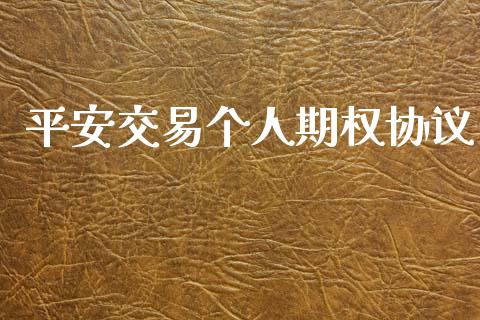 平安交易个人期权协议